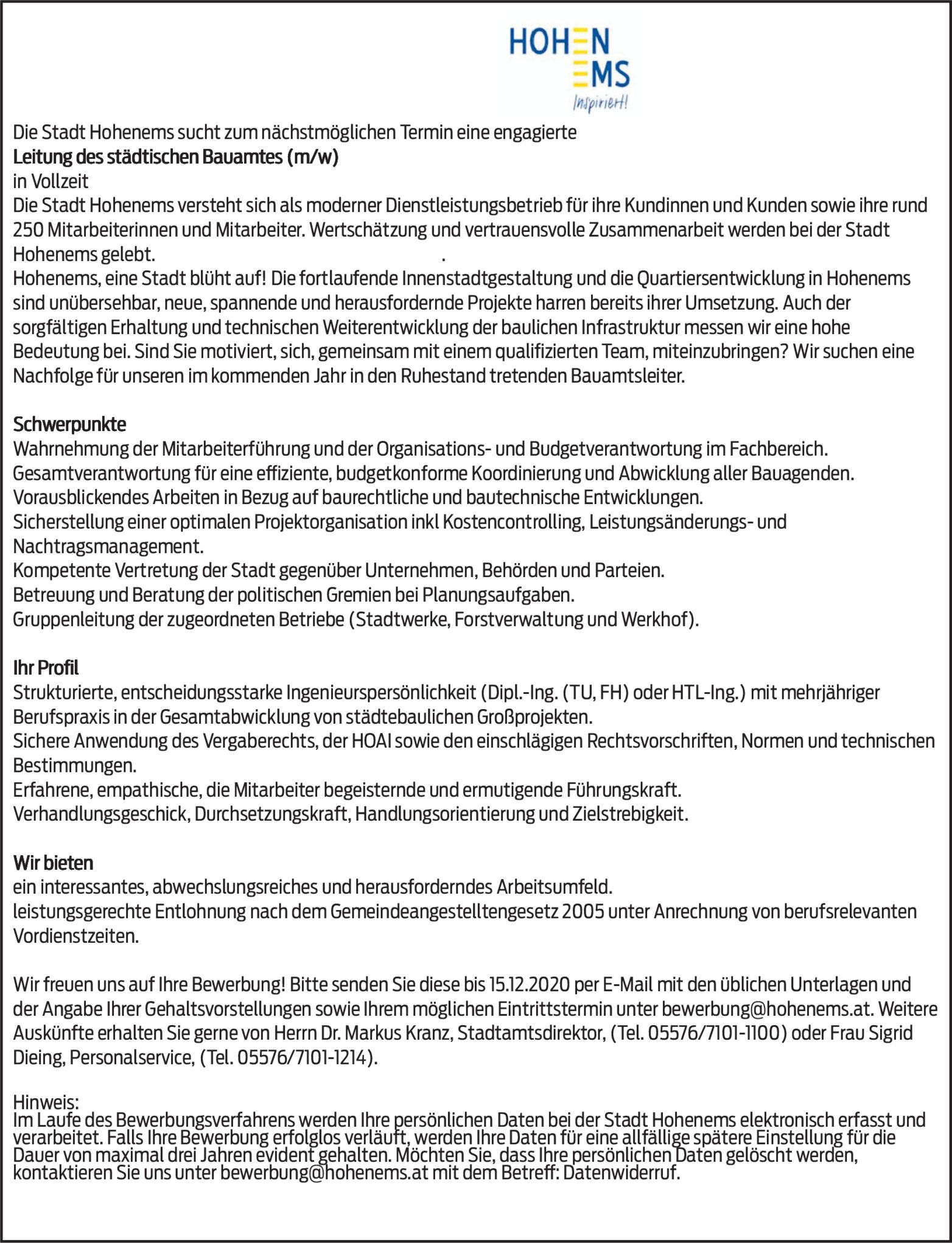 HOHEN
EMS
Inspiriert!

Die Stadt Hohenems sucht zum nächstmöglichen Termin eine engagierte
Leitung des städtischen Bauamtes (m/w)
in Vollzeit
Die Stadt Hohenems versteht sich als moderner Dienstleistungsbetrieb für ihre Kundinnen und Kunden sowie ihre rund 250 Mitarbeiterinnen und Mitarbeiter. Wertschätzung und vertrauensvolle Zusammenarbeit werden bei der Stadt Hohenems gelebt. .
Hohenems, eine Stadt blüht auf! Die fortlaufende Innenstadtgestaltung und die Quartiersentwicklung in Hohenems sind unübersehbar, neue, spannende und herausfordernde Projekte harren bereits ihrer Umsetzung. Auch der sorgfältigen Erhaltung und technischen Weiterentwicklung der baulichen Infrastruktur messen wir eine hohe Bedeutung bei. Sind Sie motiviert, sich, gemeinsam mit einem qualifizierten Team, miteinzubringen? Wir suchen eine Nachfolge für unseren im kommenden Jahr in den Ruhestand tretenden Bauamtsleiter.

Schwerpunkte
Wahrnehmung der Mitarbeiterführung und der Organisations- und Budgetverantwortung im Fachbereich.
Gesamtverantwortung für eine effiziente, budgetkonforme Koordinierung und Abwicklung aller Bauagenden.
Vorausblickendes Arbeiten in Bezug auf baurechtliche und bautechnische Entwicklungen.
Sicherstellung einer optimalen Projektorganisation inkl Kostencontrolling, Leistungsänderungs- und Nachtragsmanagement.
Kompetente Vertretung der Stadt gegenüber Unternehmen, Behörden und Parteien.
Betreuung und Beratung der politischen Gremien bei Planungsaufgaben.
Gruppenleitung der zugeordneten Betriebe (Stadtwerke, Forstverwaltung und Werkhof).

Ihr Profil
Strukturierte, entscheidungsstarke Ingenieurspersönlichkeit (Dipl.-Ing. (TU, FH) oder HTL-Ing.) mit mehrjähriger Berufspraxis in der Gesamtabwicklung von städtebaulichen Großprojekten.
Sichere Anwendung des Vergaberechts, der HOAI sowie den einschlägigen Rechtsvorschriften, Normen und technischen Bestimmungen.
Erfahrene, empathische, die Mitarbeiter begeisternde und ermutigende Führungskraft.
Verhandlungsgeschick, Durchsetzungskraft, Handlungsorientierung und Zielstrebigkeit.

Wir bieten
ein interessantes, abwechslungsreiches und herausforderndes Arbeitsumfeld.
leistungsgerechte Entlohnung nach dem Gemeindeangestelltengesetz 2005 unter Anrechnung von berufsrelevanten Vordienstzeiten.

Wir freuen uns auf Ihre Bewerbung! Bitte senden Sie diese bis 15.12.2020 per E-Mail mit den üblichen Unterlagen und der Angabe Ihrer Gehaltsvorstellungen sowie Ihrem möglichen Eintrittstermin unter bewerbung@hohenems.at. Weitere Auskünfte erhalten Sie gerne von Herrn Dr. Markus Kranz, Stadtamtsdirektor, (Tel. 05576/7101-1100) oder Frau Sigrid Dieing, Personalservice, (Tel. 05576/7101-1214).

Hinweis:
Im Laufe des Bewerbungsverfahrens werden Ihre persönlichen Daten bei der Stadt Hohenems elektronisch erfasst und verarbeitet. Falls Ihre Bewerbung erfolglos verläuft, werden Ihre Daten für eine allfällige spätere Einstellung für die Dauer von maximal drei Jahren evident gehalten. Möchten Sie, dass Ihre persönlichen Daten gelöscht werden, kontaktieren Sie uns unter bewerbung@hohenems.at mit dem Betreff: Datenwiderruf.